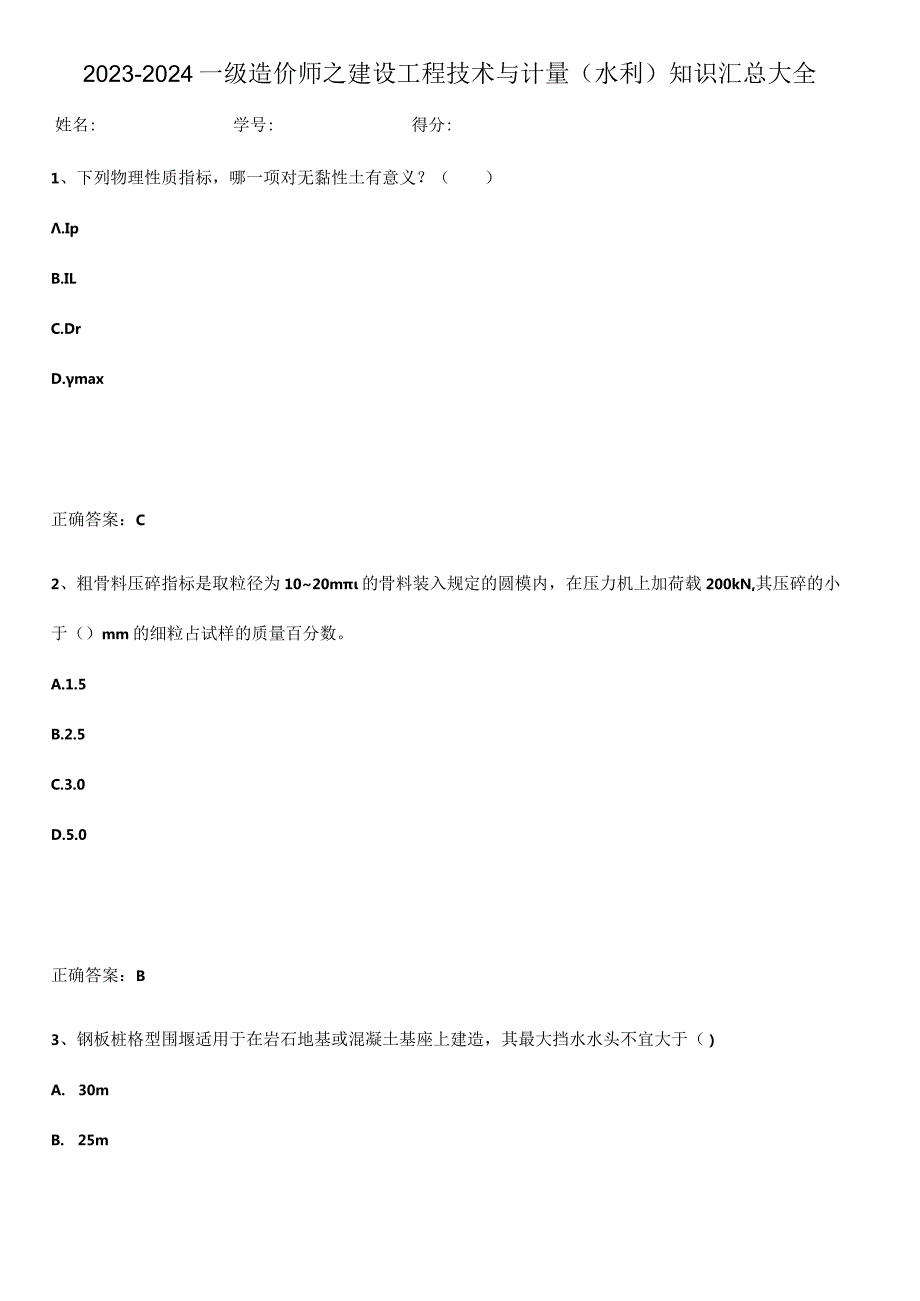 2023-2024一级造价师之建设工程技术与计量（水利）知识汇总大全

姓名:　　　　学号:　　　　得分:

1、下列物理性质指标，哪一项对无黏性土有意义？（　　）

Λ.Ip

B.IL

C.Dr

D.γmax

正确答案：C

2、粗骨料压碎指标是取粒径为10~20mπι的骨料装入规定的圆模内，在压力机上加荷载200kN,其压碎的小于（）mm的细粒占试样的质量百分数。

A.1.5

B.2.5

C.3.0

D.5.0

正确答案：B

3、钢板桩格型围堰适用于在岩石地基或混凝土基座上建造，其最大挡水水头不宜大于（ )

A. 30m

B. 25m